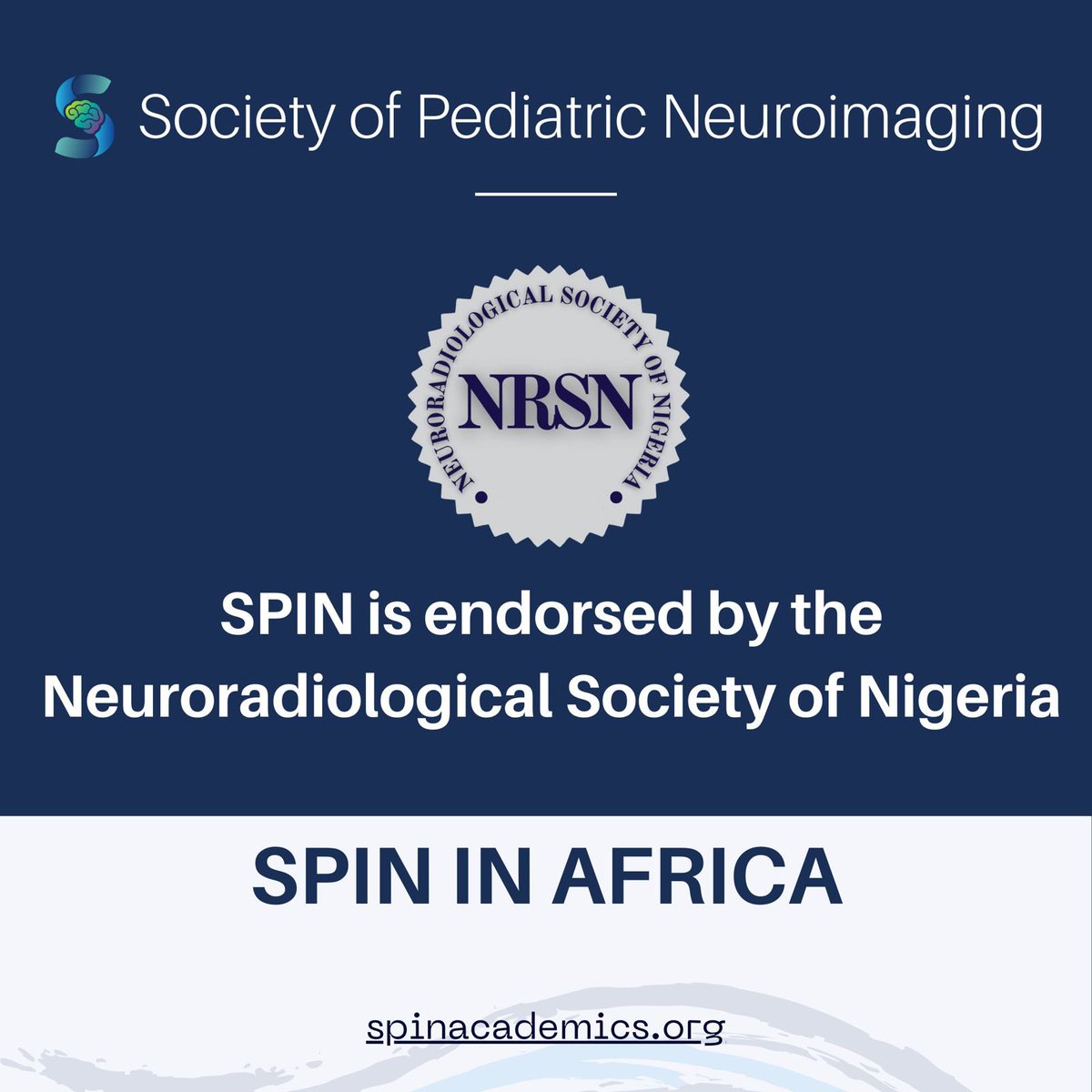 Society of Pediatric Neuroimaging

NEURORADIOLOGICAL SOCIETY OF NIGERIA

NRSN

SPIN is endorsed by the Neuroradiological Society of Nigeria

SPIN IN AFRICA

spinacademics.org